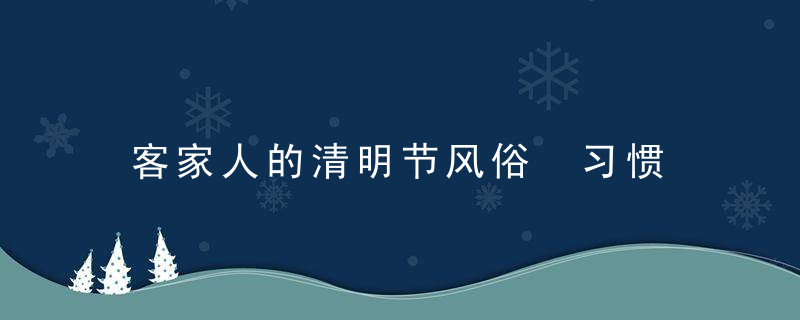 客家人的清明节风俗 习惯